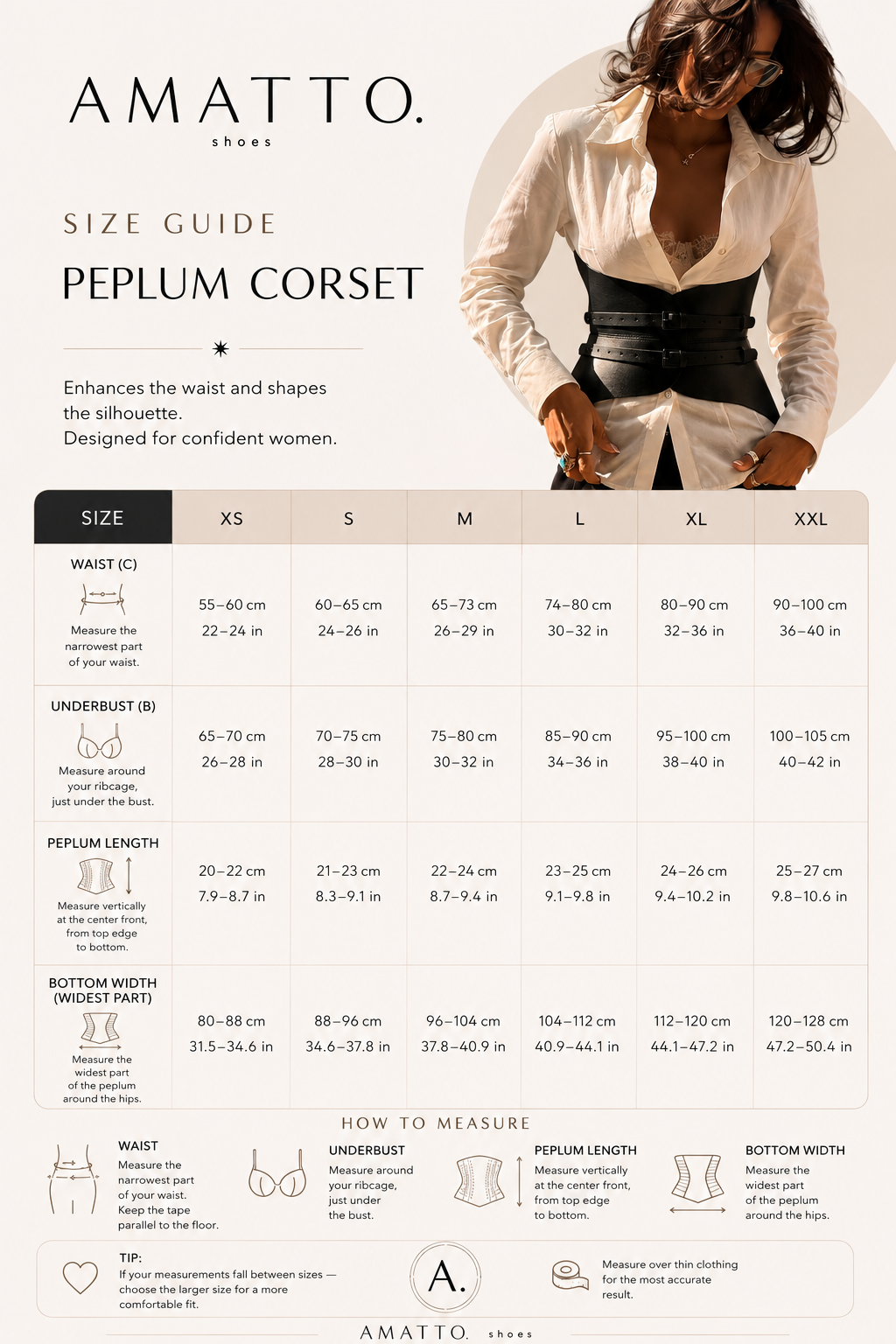 AMATTO.
shoes

SIZE GUIDE

PEPLUM CORSET

Enhances the waist and shapes the silhouette.
Designed for confident women.

| SIZE | XS | S | M | L | XL | XXL |
|---|---|---|---|---|---|---|
| WAIST (C) Measure the narrowest part of your waist. | 55–60 cm 22–24 in | 60–65 cm 24–26 in | 65–73 cm 26–29 in | 74–80 cm 30–32 in | 80–90 cm 32–36 in | 90–100 cm 36–40 in |
| UNDERBUST (B) Measure around your ribcage, just under the bust. | 65–70 cm 26–28 in | 70–75 cm 28–30 in | 75–80 cm 30–32 in | 85–90 cm 34–36 in | 95–100 cm 38–40 in | 100–105 cm 40–42 in |
| PEPLUM LENGTH Measure vertically at the center front, from top edge to bottom. | 20–22 cm 7.9–8.7 in | 21–23 cm 8.3–9.1 in | 22–24 cm 8.7–9.4 in | 23–25 cm 9.1–9.8 in | 24–26 cm 9.4–10.2 in | 25–27 cm 9.8–10.6 in |
| BOTTOM WIDTH (WIDEST PART) Measure the widest part of the peplum around the hips. | 80–88 cm 31.5–34.6 in | 88–96 cm 34.6–37.8 in | 96–104 cm 37.8–40.9 in | 104–112 cm 40.9–44.1 in | 112–120 cm 44.1–47.2 in | 120–128 cm 47.2–50.4 in |

HOW TO MEASURE

WAIST
Measure the narrowest part of your waist. Keep the tape parallel to the floor.

UNDERBUST
Measure around your ribcage, just under the bust.

PEPLUM LENGTH
Measure vertically at the center front, from top edge to bottom.

BOTTOM WIDTH
Measure the widest part of the peplum around the hips.

TIP:
If your measurements fall between sizes — choose the larger size for a more comfortable fit.

A.

Measure over thin clothing for the most accurate result.

AMATTO. shoes